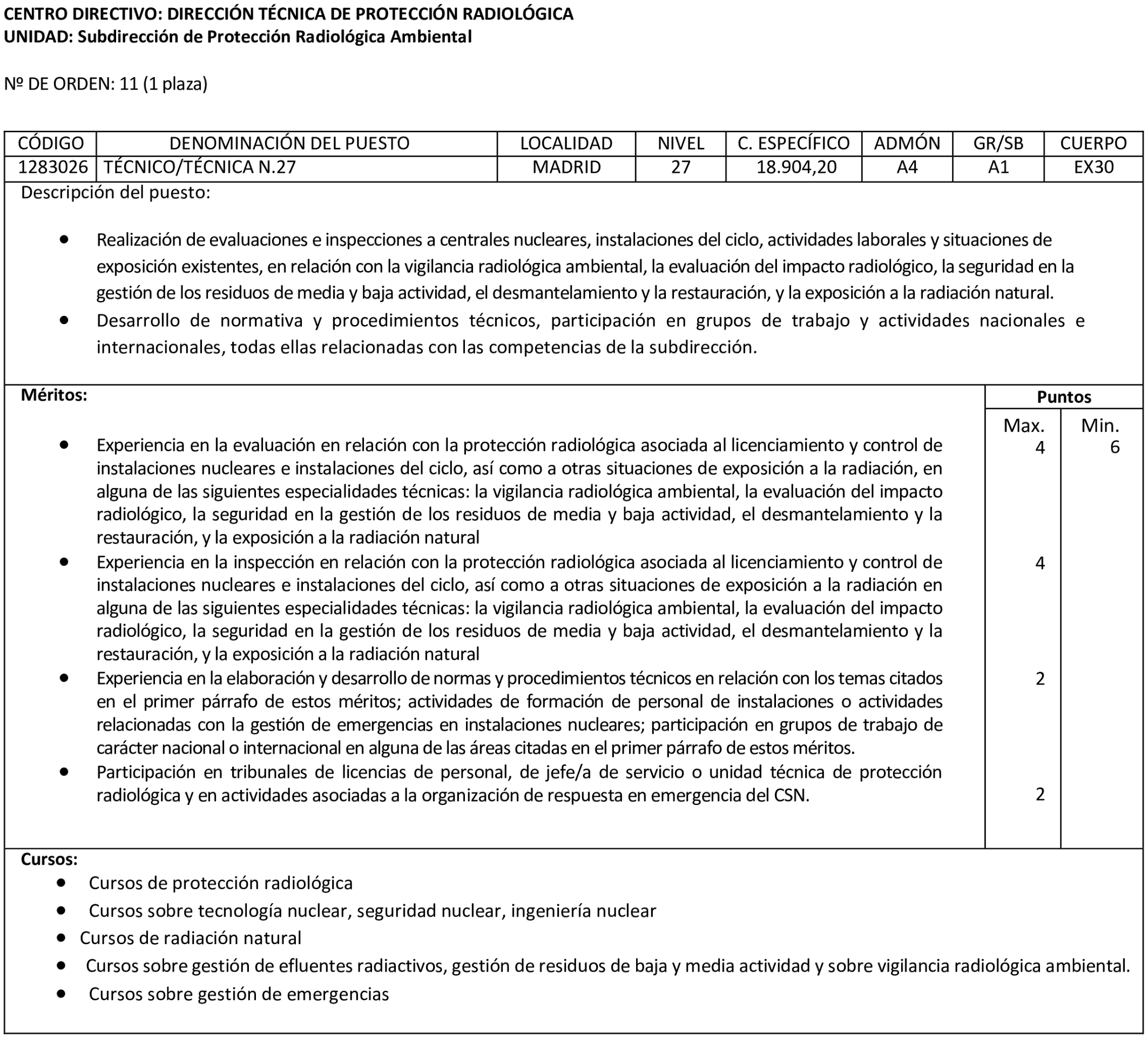 CENTRO DIRECTIVO: DIRECCIÓN TÉCNICA DE PROTECCIÓN RADIOLÓGICA
UNIDAD: Subdirección de Protección Radiológica Ambiental

Nº DE ORDEN: 11 (1 plaza)

| CÓDIGO | DENOMINACIÓN DEL PUESTO | LOCALIDAD | NIVEL | C. ESPECÍFICO | ADMÓN | GR/SB | CUERPO |
|---|---|---|---|---|---|---|---|
| 1283026 | TÉCNICO/TÉCNICA N.27 | MADRID | 27 | 18.904,20 | A4 | A1 | EX30 |

Descripción del puesto:

• Realización de evaluaciones e inspecciones a centrales nucleares, instalaciones del ciclo, actividades laborales y situaciones de exposición existentes, en relación con la vigilancia radiológica ambiental, la evaluación del impacto radiológico, la seguridad en la gestión de los residuos de media y baja actividad, el desmantelamiento y la restauración, y la exposición a la radiación natural.
• Desarrollo de normativa y procedimientos técnicos, participación en grupos de trabajo y actividades nacionales e internacionales, todas ellas relacionadas con las competencias de la subdirección.

| Méritos: | Puntos Max. | Puntos Min. |
|---|---|---|
| • Experiencia en la evaluación en relación con la protección radiológica asociada al licenciamiento y control de instalaciones nucleares e instalaciones del ciclo, así como a otras situaciones de exposición a la radiación, en alguna de las siguientes especialidades técnicas: la vigilancia radiológica ambiental, la evaluación del impacto radiológico, la seguridad en la gestión de los residuos de media y baja actividad, el desmantelamiento y la restauración, y la exposición a la radiación natural | 4 | 6 |
| • Experiencia en la inspección en relación con la protección radiológica asociada al licenciamiento y control de instalaciones nucleares e instalaciones del ciclo, así como a otras situaciones de exposición a la radiación en alguna de las siguientes especialidades técnicas: la vigilancia radiológica ambiental, la evaluación del impacto radiológico, la seguridad en la gestión de los residuos de media y baja actividad, el desmantelamiento y la restauración, y la exposición a la radiación natural | 4 | |
| • Experiencia en la elaboración y desarrollo de normas y procedimientos técnicos en relación con los temas citados en el primer párrafo de estos méritos; actividades de formación de personal de instalaciones o actividades relacionadas con la gestión de emergencias en instalaciones nucleares; participación en grupos de trabajo de carácter nacional o internacional en alguna de las áreas citadas en el primer párrafo de estos méritos. | 2 | |
| • Participación en tribunales de licencias de personal, de jefe/a de servicio o unidad técnica de protección radiológica y en actividades asociadas a la organización de respuesta en emergencia del CSN. | 2 | |

Cursos:
• Cursos de protección radiológica
• Cursos sobre tecnología nuclear, seguridad nuclear, ingeniería nuclear
• Cursos de radiación natural
• Cursos sobre gestión de efluentes radiactivos, gestión de residuos de baja y media actividad y sobre vigilancia radiológica ambiental.
• Cursos sobre gestión de emergencias